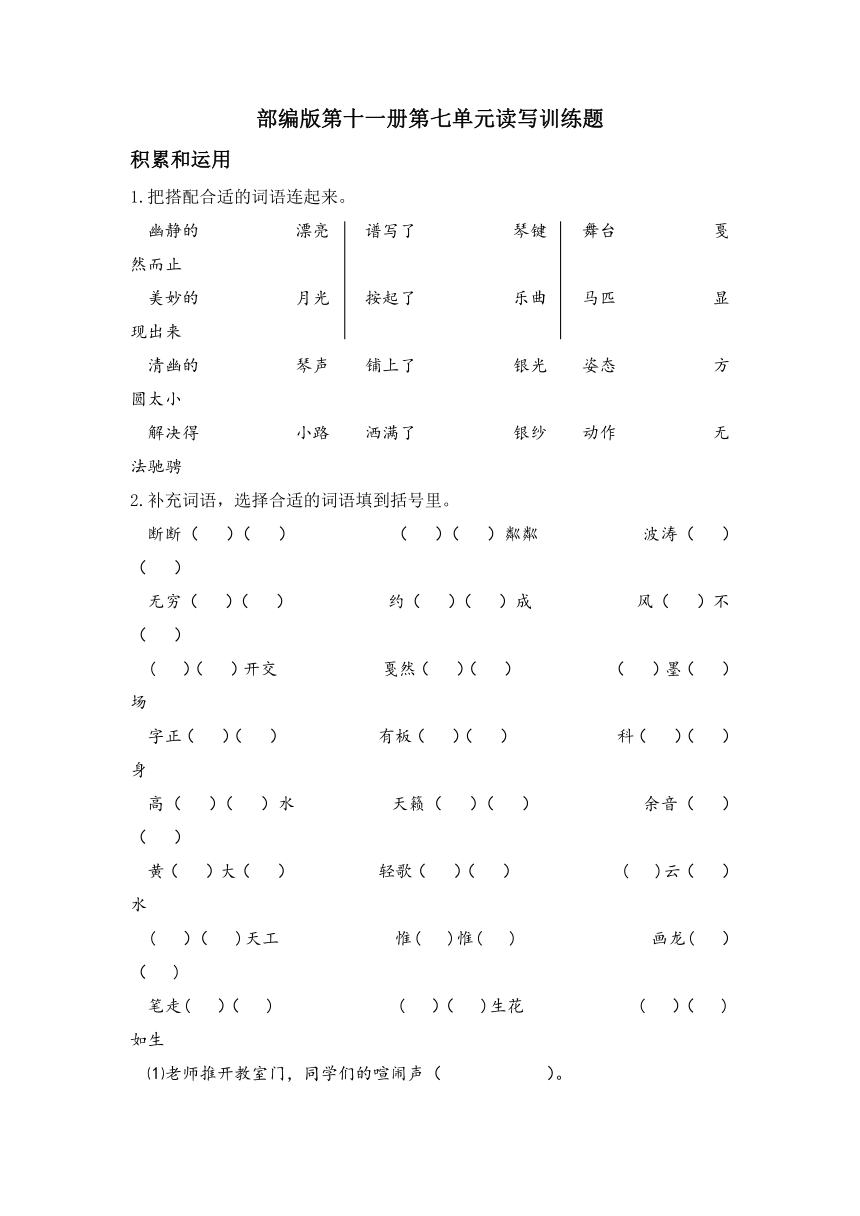 部编版第十一册第七单元读写训练题

积累和运用

1.把搭配合适的词语连起来。

幽静的　　漂亮　谱写了　　琴键　舞台　　戛然而止

美妙的　　月光　按起了　　乐曲　马匹　　显现出来

清幽的　　琴声　铺上了　　银光　姿态　　方圆太小

解决得　　小路　洒满了　　银纱　动作　　无法驰骋

2.补充词语，选择合适的词语填到括号里。

断断（　）（　）　（　）（　）粼粼　波涛（　）（　）

无穷（　）（　）　约（　）（　）成　风（　）不（　）

（　）（　）开交　戛然（　）（　）　（　）墨（　）场

字正（　）（　）　有板（　）（　）　科（　）（　）身

高（　）（　）水　天籁（　）（　）　余音（　）（　）

黄（　）大（　）　轻歌（　）（　）　（　）云（　）水

（　）（　）天工　惟（　）惟（　）　画龙（　）（　）

笔走（　）（　）　（　）（　）生花　（　）（　）如生

⑴老师推开教室门，同学们的喧闹声（　　　　）。